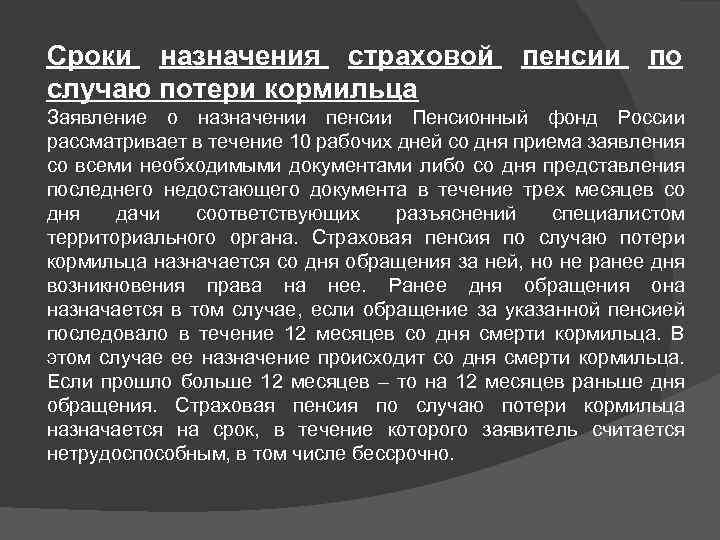 Сроки назначения страховой пенсии по случаю потери кормильца

Заявление о назначении пенсии Пенсионный фонд России рассматривает в течение 10 рабочих дней со дня приема заявления со всеми необходимыми документами либо со дня представления последнего недостающего документа в течение трех месяцев со дня дачи соответствующих разъяснений специалистом территориального органа. Страховая пенсия по случаю потери кормильца назначается со дня обращения за ней, но не ранее дня возникновения права на нее. Ранее дня обращения она назначается в том случае, если обращение за указанной пенсией последовало в течение 12 месяцев со дня смерти кормильца. В этом случае ее назначение происходит со дня смерти кормильца. Если прошло больше 12 месяцев – то на 12 месяцев раньше дня обращения. Страховая пенсия по случаю потери кормильца назначается на срок, в течение которого заявитель считается нетрудоспособным, в том числе бессрочно.